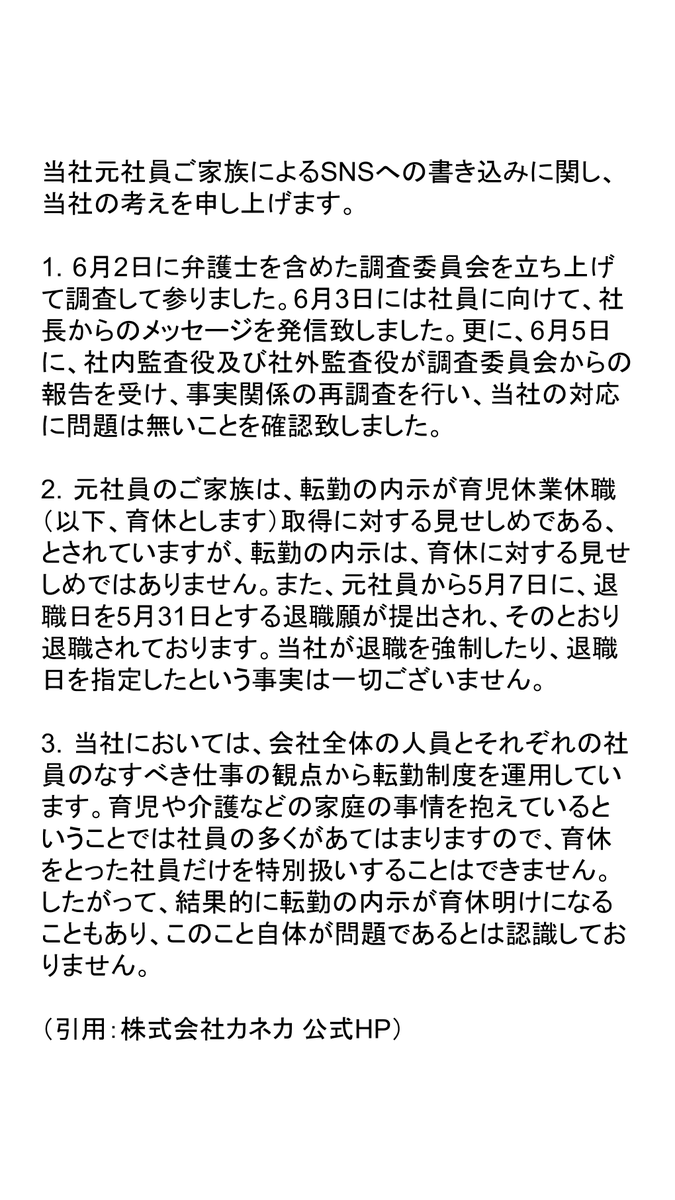 当社元社員ご家族によるSNSへの書き込みに関し、当社の考えを申し上げます。

1. 6月2日に弁護士を含めた調査委員会を立ち上げて調査して参りました。6月3日には社員に向けて、社長からのメッセージを発信致しました。更に、6月5日に、社内監査役及び社外監査役が調査委員会からの報告を受け、事実関係の再調査を行い、当社の対応に問題は無いことを確認致しました。

2. 元社員のご家族は、転勤の内示が育児休業休職（以下、育休とします）取得に対する見せしめである、とされていますが、転勤の内示は、育休に対する見せしめではありません。また、元社員から5月7日に、退職日を5月31日とする退職願が提出され、そのとおり退職されております。当社が退職を強制したり、退職日を指定したという事実は一切ございません。

3. 当社においては、会社全体の人員とそれぞれの社員のなすべき仕事の観点から転勤制度を運用しています。育児や介護などの家庭の事情を抱えているということでは社員の多くがあてはまりますので、育休をとった社員だけを特別扱いすることはできません。したがって、結果的に転勤の内示が育休明けになることもあり、このこと自体が問題であるとは認識しておりません。

（引用：株式会社カネカ 公式HP）